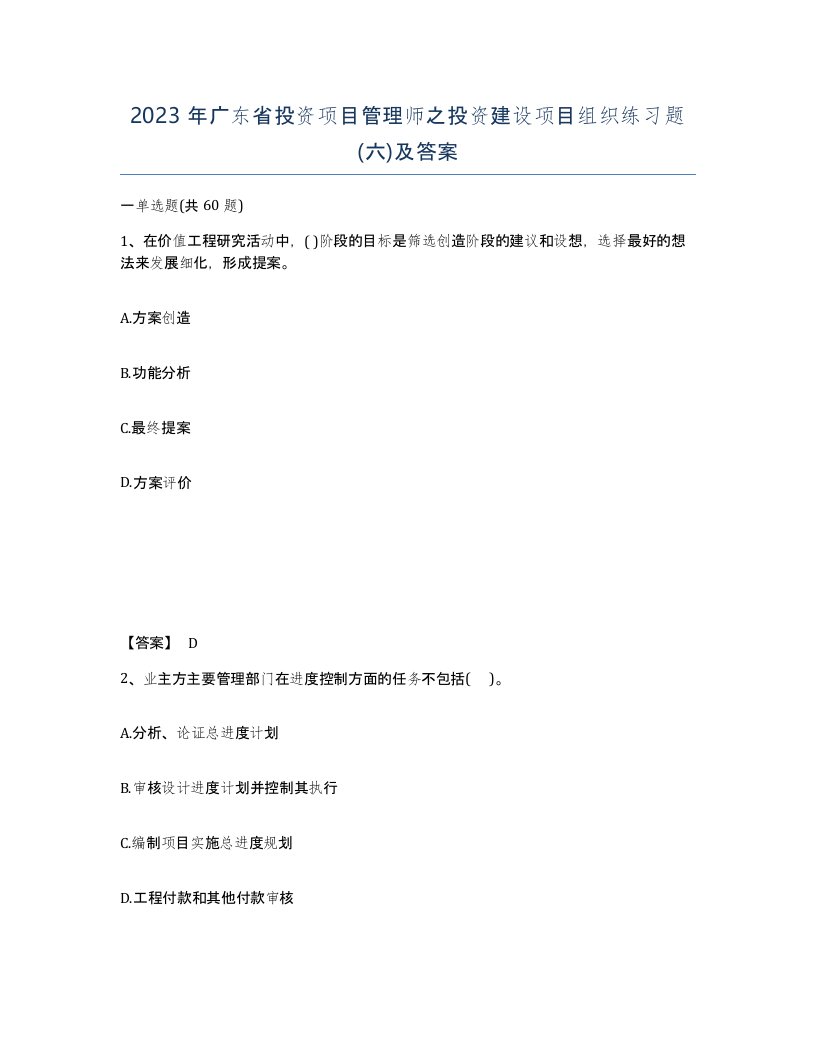 2023 年广东省投资项目管理师之投资建设项目组织练习题(六)及答案

一单选题(共 60 题)

1、在价值工程研究活动中，( )阶段的目标是筛选创造阶段的建议和设想，选择最好的想法来发展细化，形成提案。

A.方案创造

B.功能分析

C.最终提案

D.方案评价

【答案】 D

2、业主方主要管理部门在进度控制方面的任务不包括( )。

A.分析、论证总进度计划

B.审核设计进度计划并控制其执行

C.编制项目实施总进度规划

D.工程付款和其他付款审核